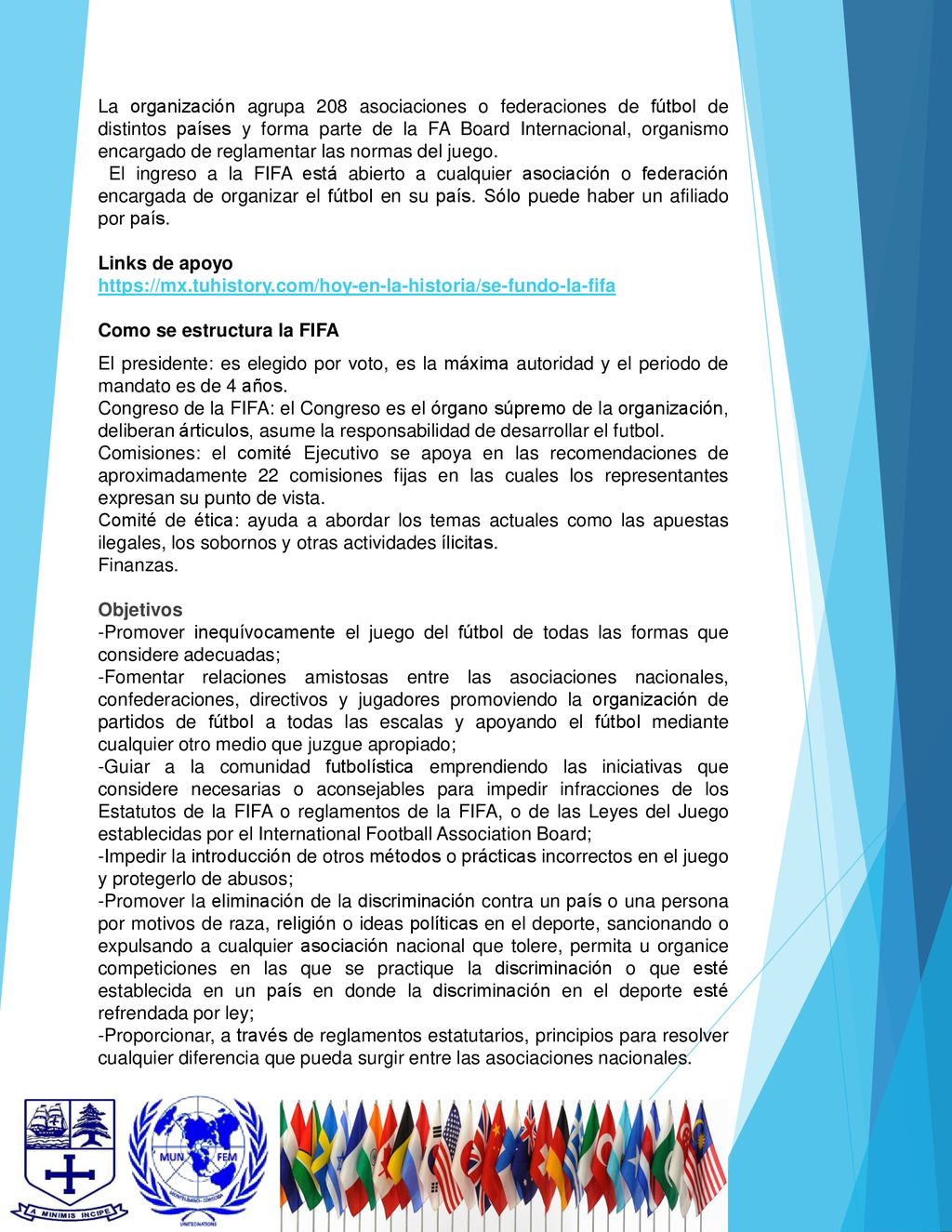 La organización agrupa 208 asociaciones o federaciones de fútbol de distintos países y forma parte de la FA Board Internacional, organismo encargado de reglamentar las normas del juego.
El ingreso a la FIFA está abierto a cualquier asociación o federación encargada de organizar el fútbol en su país. Sólo puede haber un afiliado por país.

Links de apoyo
https://mx.tuhistory.com/hoy-en-la-historia/se-fundo-la-fifa

Como se estructura la FIFA

El presidente: es elegido por voto, es la máxima autoridad y el periodo de mandato es de 4 años.
Congreso de la FIFA: el Congreso es el órgano súpremo de la organización, deliberan árticulos, asume la responsabilidad de desarrollar el futbol.
Comisiones: el comité Ejecutivo se apoya en las recomendaciones de aproximadamente 22 comisiones fijas en las cuales los representantes expresan su punto de vista.
Comité de ética: ayuda a abordar los temas actuales como las apuestas ilegales, los sobornos y otras actividades ílicitas.
Finanzas.

Objetivos
-Promover inequívocamente el juego del fútbol de todas las formas que considere adecuadas;
-Fomentar relaciones amistosas entre las asociaciones nacionales, confederaciones, directivos y jugadores promoviendo la organización de partidos de fútbol a todas las escalas y apoyando el fútbol mediante cualquier otro medio que juzgue apropiado;
-Guiar a la comunidad futbolística emprendiendo las iniciativas que considere necesarias o aconsejables para impedir infracciones de los Estatutos de la FIFA o reglamentos de la FIFA, o de las Leyes del Juego establecidas por el International Football Association Board;
-Impedir la introducción de otros métodos o prácticas incorrectos en el juego y protegerlo de abusos;
-Promover la eliminación de la discriminación contra un país o una persona por motivos de raza, religión o ideas políticas en el deporte, sancionando o expulsando a cualquier asociación nacional que tolere, permita u organice competiciones en las que se practique la discriminación o que esté establecida en un país en donde la discriminación en el deporte esté refrendada por ley;
-Proporcionar, a través de reglamentos estatutarios, principios para resolver cualquier diferencia que pueda surgir entre las asociaciones nacionales.

A MINIMIS INCIPE

MUN FEM